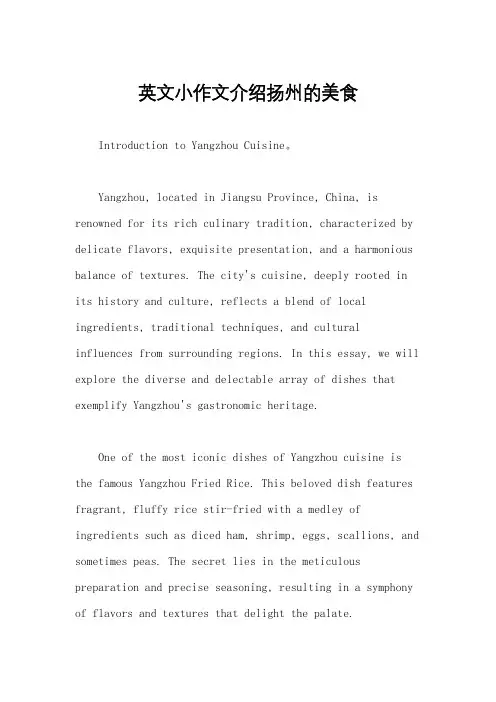 英文小作文介绍扬州的美食

Introduction to Yangzhou Cuisine。

Yangzhou, located in Jiangsu Province, China, is renowned for its rich culinary tradition, characterized by delicate flavors, exquisite presentation, and a harmonious balance of textures. The city's cuisine, deeply rooted in its history and culture, reflects a blend of local ingredients, traditional techniques, and cultural influences from surrounding regions. In this essay, we will explore the diverse and delectable array of dishes that exemplify Yangzhou's gastronomic heritage.

One of the most iconic dishes of Yangzhou cuisine is the famous Yangzhou Fried Rice. This beloved dish features fragrant, fluffy rice stir-fried with a medley of ingredients such as diced ham, shrimp, eggs, scallions, and sometimes peas. The secret lies in the meticulous preparation and precise seasoning, resulting in a symphony of flavors and textures that delight the palate.